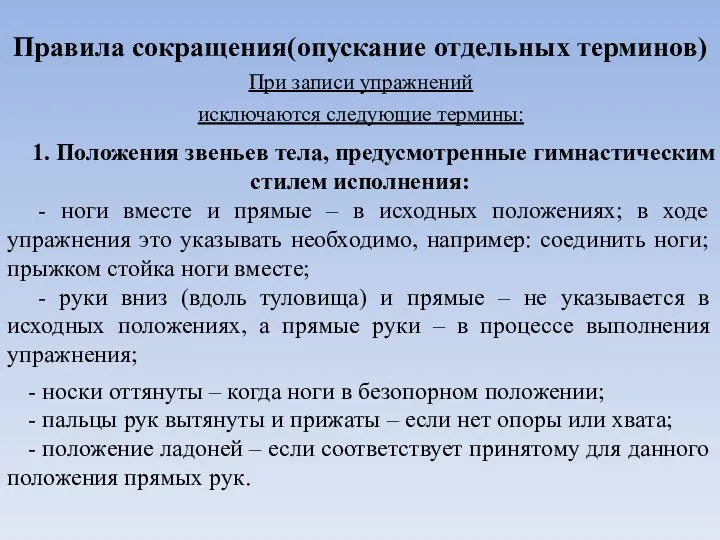 Правила сокращения(опускание отдельных терминов)

При записи упражнений исключаются следующие термины:

1. Положения звеньев тела, предусмотренные гимнастическим стилем исполнения:

- ноги вместе и прямые – в исходных положениях; в ходе упражнения это указывать необходимо, например: соединить ноги; прыжком стойка ноги вместе;

- руки вниз (вдоль туловища) и прямые – не указывается в исходных положениях, а прямые руки – в процессе выполнения упражнения;

- носки оттянуты – когда ноги в безопорном положении;
- пальцы рук вытянуты и прижаты – если нет опоры или хвата;
- положение ладоней – если соответствует принятому для данного положения прямых рук.